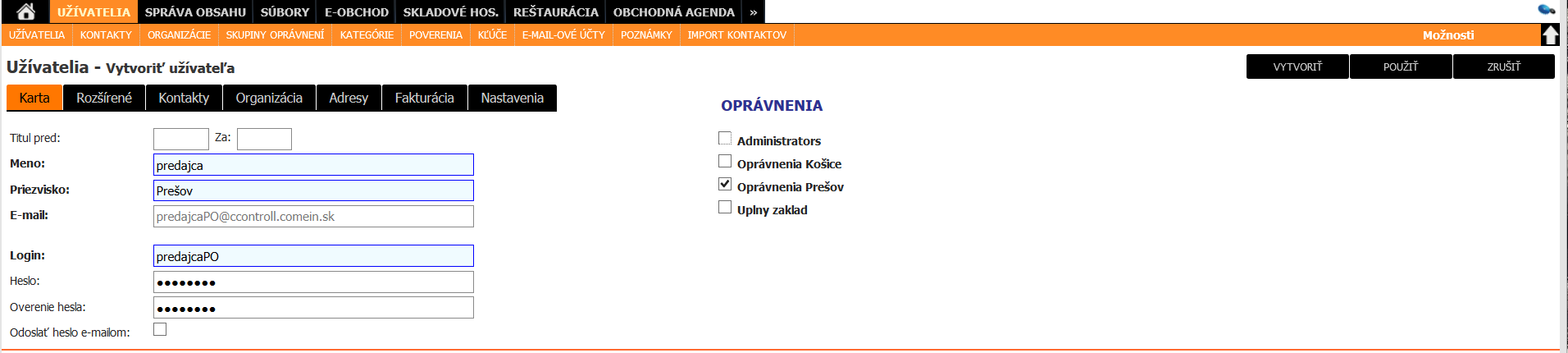 UŽÍVATELIA SPRÁVA OBSAHU SÚBORY E-OBCHOD SKLADOVÉ HOS. REŠTAURÁCIA OBCHODNÁ AGENDA »

UŽÍVATELIA KONTAKTY ORGANIZÁCIE SKUPINY OPRÁVNENÍ KATEGÓRIE POVERENIA KĽÚČE E-MAIL-OVÉ ÚČTY POZNÁMKY IMPORT KONTAKTOV Možnosti

Užívatelia - Vytvoriť užívateľa

VYTVORIŤ POUŽIŤ ZRUŠIŤ

Karta Rozšírené Kontakty Organizácia Adresy Fakturácia Nastavenia

Titul pred: Za:
Meno: predajca
Priezvisko: Prešov
E-mail: predajcaPO@ccontroll.comein.sk

Login: predajcaPO
Heslo: ••••••••
Overenie hesla: ••••••••
Odoslať heslo e-mailom:

OPRÁVNENIA

Administrators
Oprávnenia Košice
Oprávnenia Prešov
Uplny zaklad